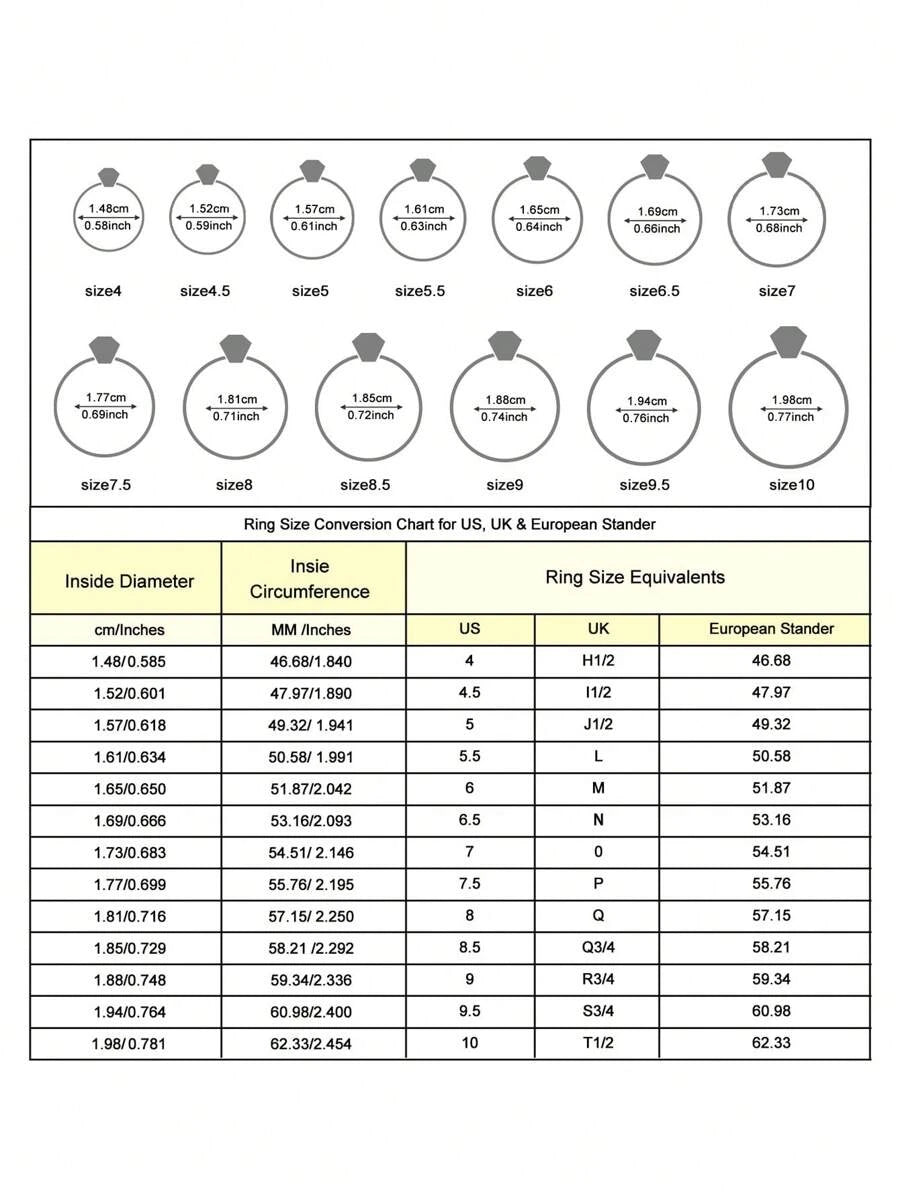 1.48cm 0.58inch size4
1.52cm 0.59inch size4.5
1.57cm 0.61inch size5
1.61cm 0.63inch size5.5
1.65cm 0.64inch size6
1.69cm 0.66inch size6.5
1.73cm 0.68inch size7

1.77cm 0.69inch size7.5
1.81cm 0.71inch size8
1.85cm 0.72inch size8.5
1.88cm 0.74inch size9
1.94cm 0.76inch size9.5
1.98cm 0.77inch size10

Ring Size Conversion Chart for US, UK & European Stander

| Inside Diameter | Insie Circumference | Ring Size Equivalents | | |
|---|---|---|---|---|
| cm/Inches | MM /Inches | US | UK | European Stander |
| 1.48/0.585 | 46.68/1.840 | 4 | H1/2 | 46.68 |
| 1.52/0.601 | 47.97/1.890 | 4.5 | I1/2 | 47.97 |
| 1.57/0.618 | 49.32/ 1.941 | 5 | J1/2 | 49.32 |
| 1.61/0.634 | 50.58/ 1.991 | 5.5 | L | 50.58 |
| 1.65/0.650 | 51.87/2.042 | 6 | M | 51.87 |
| 1.69/0.666 | 53.16/2.093 | 6.5 | N | 53.16 |
| 1.73/0.683 | 54.51/ 2.146 | 7 | 0 | 54.51 |
| 1.77/0.699 | 55.76/ 2.195 | 7.5 | P | 55.76 |
| 1.81/0.716 | 57.15/ 2.250 | 8 | Q | 57.15 |
| 1.85/0.729 | 58.21 /2.292 | 8.5 | Q3/4 | 58.21 |
| 1.88/0.748 | 59.34/2.336 | 9 | R3/4 | 59.34 |
| 1.94/0.764 | 60.98/2.400 | 9.5 | S3/4 | 60.98 |
| 1.98/0.781 | 62.33/2.454 | 10 | T1/2 | 62.33 |